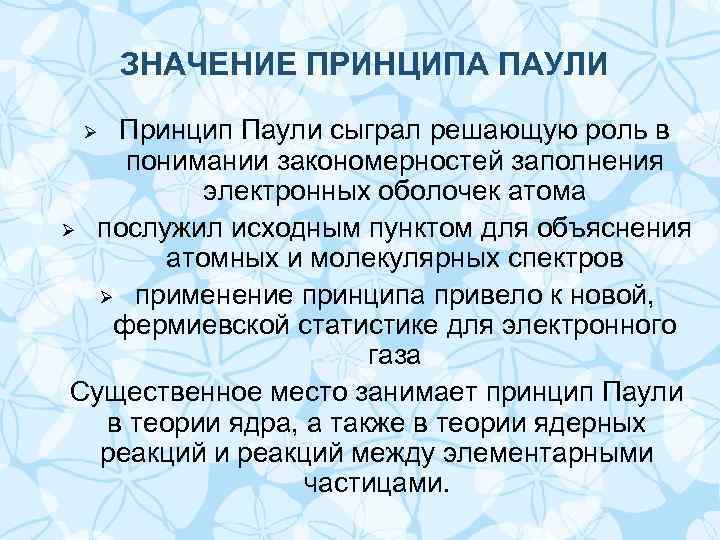 ЗНАЧЕНИЕ ПРИНЦИПА ПАУЛИ

➢ Принцип Паули сыграл решающую роль в понимании закономерностей заполнения электронных оболочек атома

➢ послужил исходным пунктом для объяснения атомных и молекулярных спектров

➢ применение принципа привело к новой, фермиевской статистике для электронного газа

Существенное место занимает принцип Паули в теории ядра, а также в теории ядерных реакций и реакций между элементарными частицами.